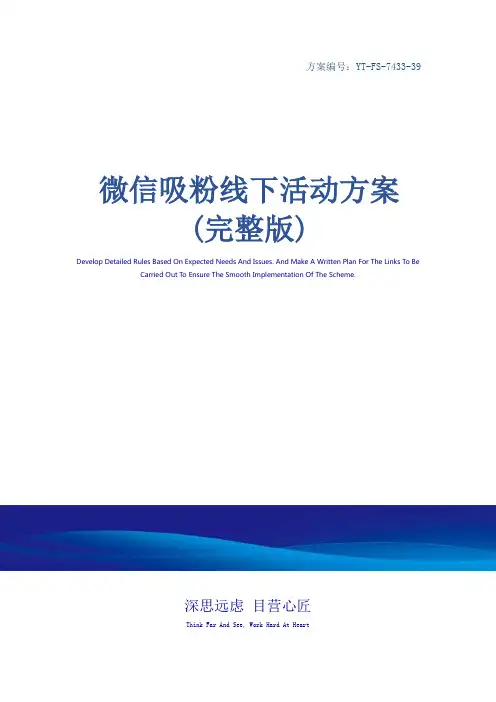 方案编号：YT-FS-7433-39

微信吸粉线下活动方案
（完整版）

Develop Detailed Rules Based On Expected Needs And Issues. And Make A Written Plan For The Links To Be Carried Out To Ensure The Smooth Implementation Of The Scheme.

深思远虑 目营心匠

Think Far And See, Work Hard At Heart